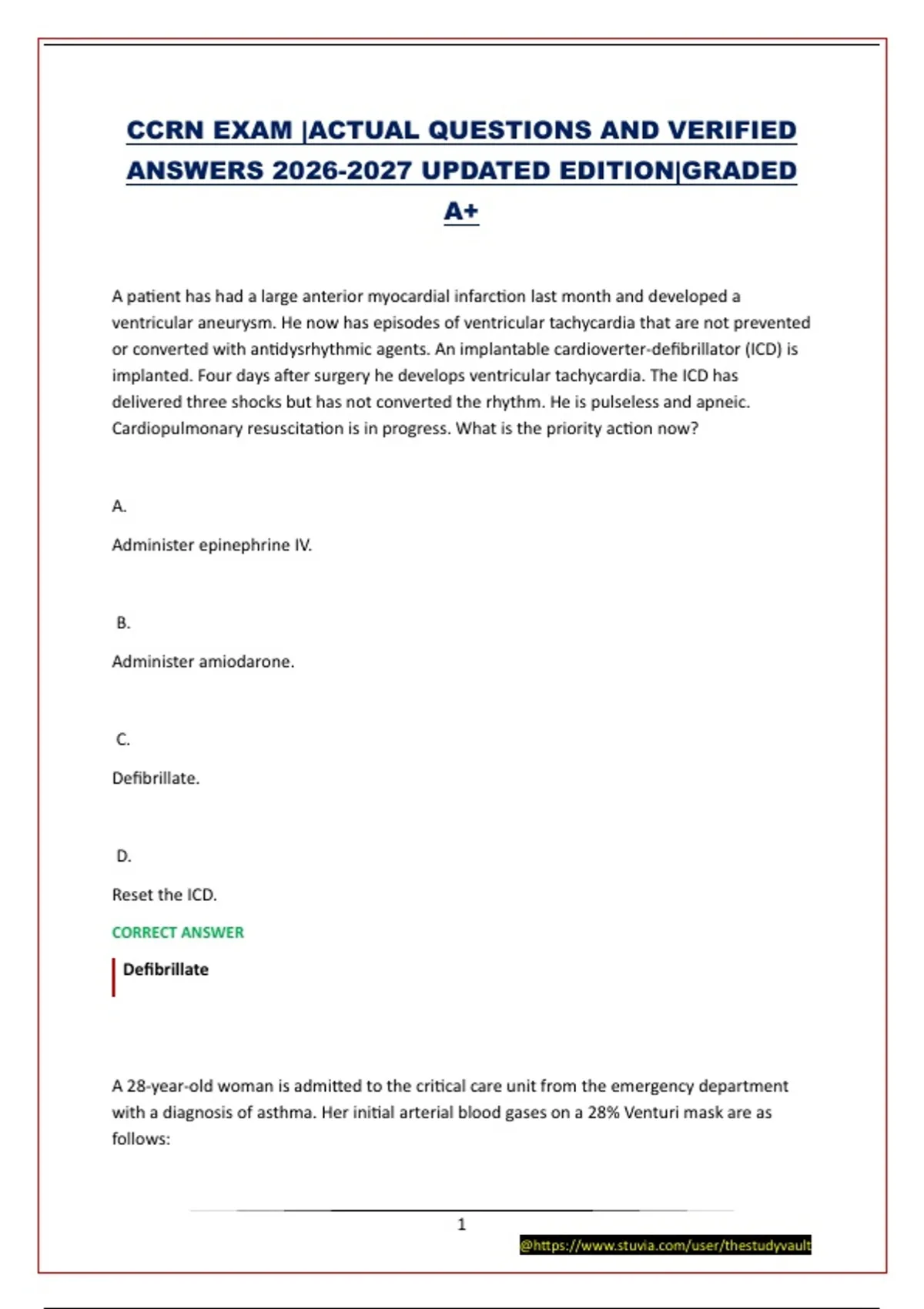 CCRN EXAM |ACTUAL QUESTIONS AND VERIFIED ANSWERS 2026-2027 UPDATED EDITION|GRADED A+

A patient has had a large anterior myocardial infarction last month and developed a ventricular aneurysm. He now has episodes of ventricular tachycardia that are not prevented or converted with antidysrhythmic agents. An implantable cardioverter-defibrillator (ICD) is implanted. Four days after surgery he develops ventricular tachycardia. The ICD has delivered three shocks but has not converted the rhythm. He is pulseless and apneic. Cardiopulmonary resuscitation is in progress. What is the priority action now?

A.

Administer epinephrine IV.

B.

Administer amiodarone.

C.

Defibrillate.

D.

Reset the ICD.

CORRECT ANSWER

Defibrillate

A 28-year-old woman is admitted to the critical care unit from the emergency department with a diagnosis of asthma. Her initial arterial blood gases on a 28% Venturi mask are as follows:

1

@https://www.stuvia.com/user/thestudyvault